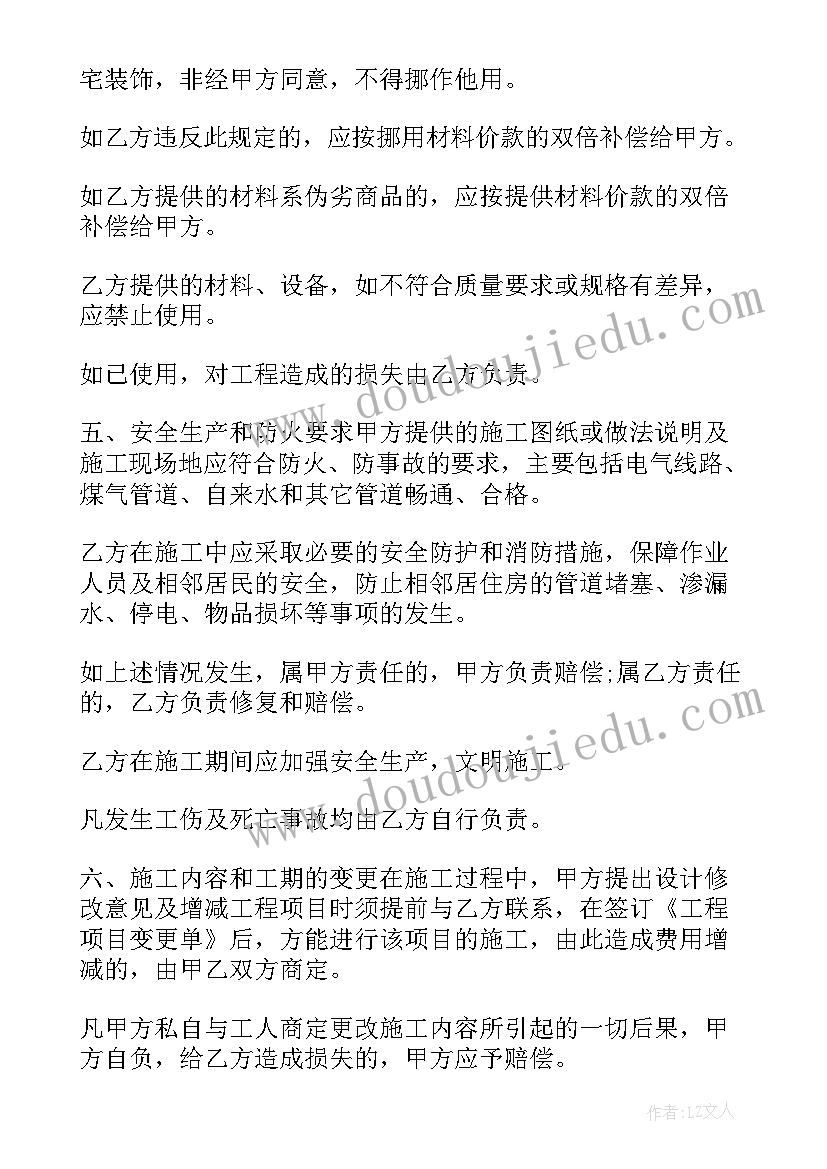 宅装饰，非经甲方同意，不得挪作他用。

如乙方违反此规定的，应按挪用材料价款的双倍补偿给甲方。

如乙方提供的材料系伪劣商品的，应按提供材料价款的双倍补偿给甲方。

乙方提供的材料、设备，如不符合质量要求或规格有差异，应禁止使用。

如已使用，对工程造成的损失由乙方负责。

五、安全生产和防火要求甲方提供的施工图纸或做法说明及施工现场地应符合防火、防事故的要求，主要包括电气线路、煤气管道、自来水和其它管道畅通、合格。

乙方在施工中应采取必要的安全防护和消防措施，保障作业人员及相邻居民的安全，防止相邻居住房的管道堵塞、渗漏水、停电、物品损坏等事项的发生。

如上述情况发生，属甲方责任的，甲方负责赔偿;属乙方责任的，乙方负责修复和赔偿。

乙方在施工期间应加强安全生产，文明施工。

凡发生工伤及死亡事故均由乙方自行负责。

六、施工内容和工期的变更在施工过程中，甲方提出设计修改意见及增减工程项目时须提前与乙方联系，在签订《工程项目变更单》后，方能进行该项目的施工，由此造成费用增减的，由甲乙双方商定。

凡甲方私自与工人商定更改施工内容所引起的一切后果，甲方自负，给乙方造成损失的，甲方应予赔偿。

www.doudoujiedu.com

www.doudoujiedu.com

作者：LZ文人